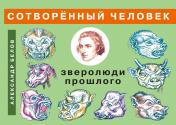 СОТВОРЁННЫЙ ЧЕЛОВЕК

АЛЕКСАНДР БЕЛОВ

зверолюди прошлого